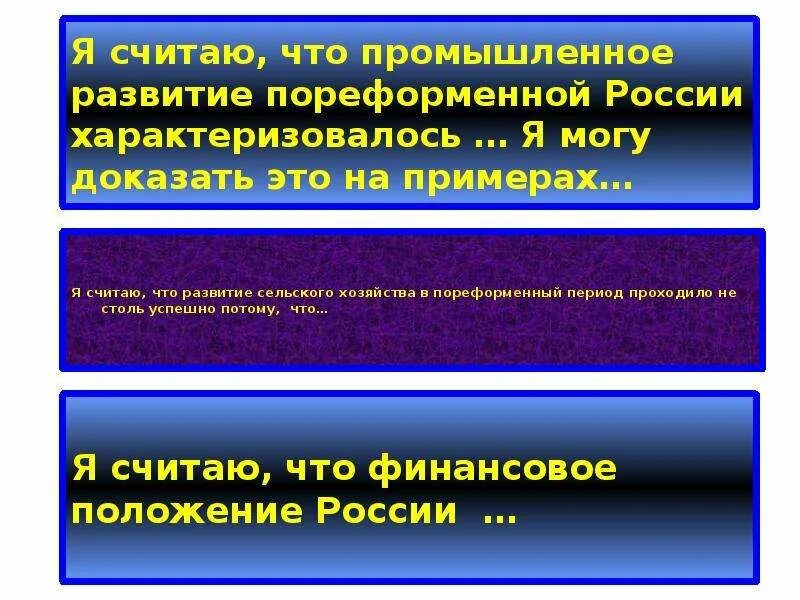 Я считаю, что промышленное развитие пореформенной России характеризовалось … Я могу доказать это на примерах…

Я считаю, что развитие сельского хозяйства в пореформенный период проходило не столь успешно потому, что…

Я считаю, что финансовое положение России …